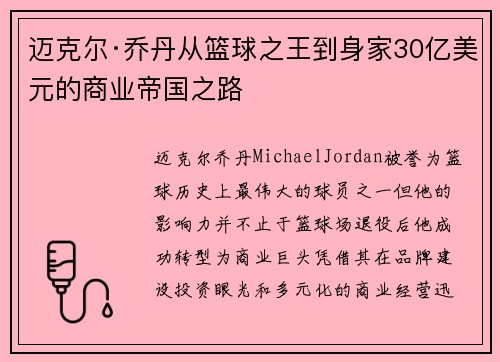 迈克尔·乔丹从篮球之王到身家30亿美元的商业帝国之路

迈克尔乔丹MichaelJordan被誉为篮球历史上最伟大的球员之一但他的影响力并不止于篮球场退役后他成功转型为商业巨头凭借其在品牌建设投资眼光和多元化的商业经营迅